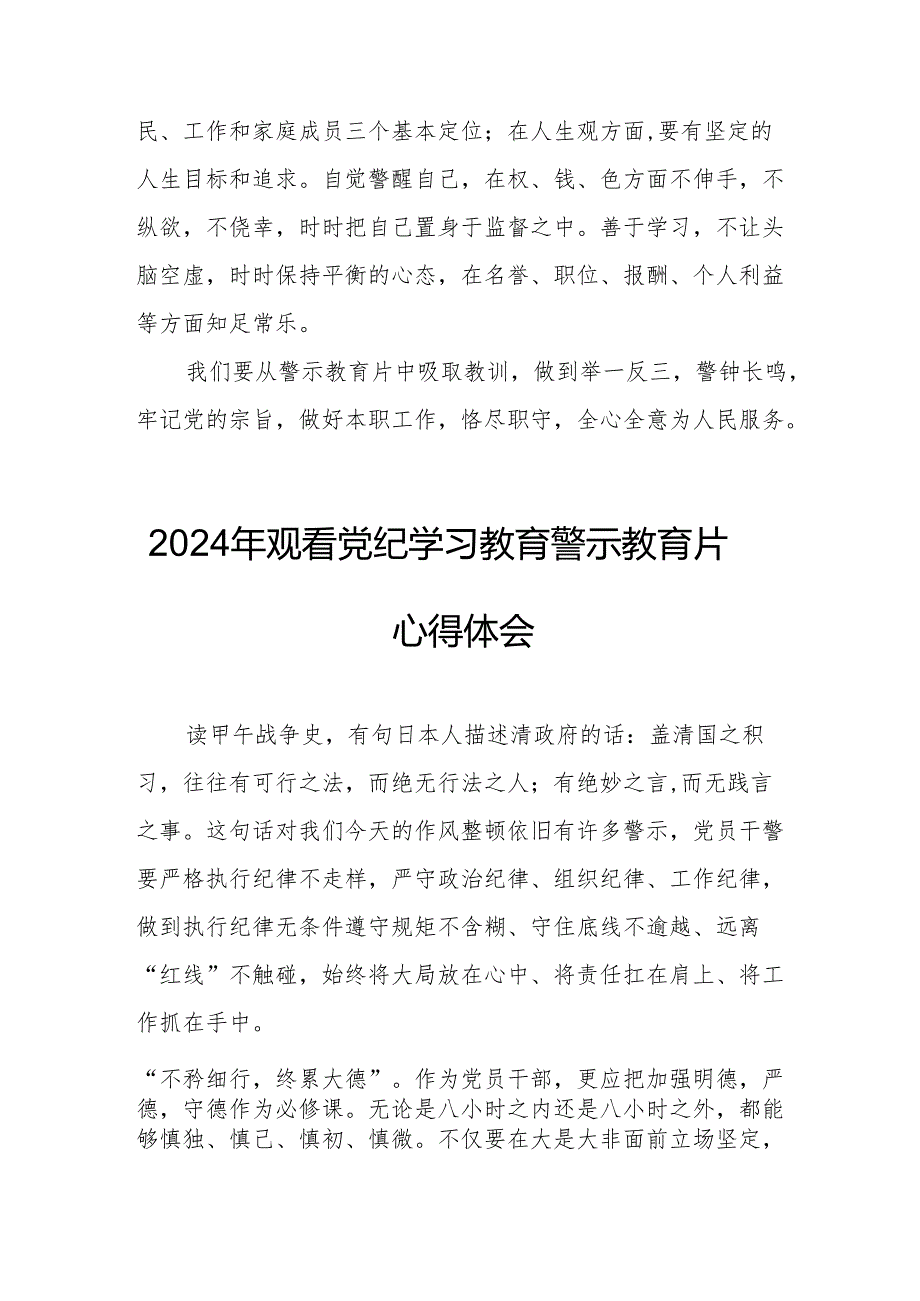 民、工作和家庭成员三个基本定位；在人生观方面,要有坚定的人生目标和追求。自觉警醒自己，在权、钱、色方面不伸手，不纵欲，不侥幸，时时把自己置身于监督之中。善于学习，不让头脑空虚，时时保持平衡的心态，在名誉、职位、报酬、个人利益等方面知足常乐。

我们要从警示教育片中吸取教训，做到举一反三，警钟长鸣，牢记党的宗旨，做好本职工作，恪尽职守，全心全意为人民服务。

2024年观看党纪学习教育警示教育片心得体会

读甲午战争史，有句日本人描述清政府的话：盖清国之积习，往往有可行之法，而绝无行法之人；有绝妙之言,而无践言之事。这句话对我们今天的作风整顿依旧有许多警示，党员干警要严格执行纪律不走样，严守政治纪律、组织纪律、工作纪律，做到执行纪律无条件遵守规矩不含糊、守住底线不逾越、远离“红线”不触碰，始终将大局放在心中、将责任扛在肩上、将工作抓在手中。

“不矜细行，终累大德”。作为党员干部，更应把加强明德，严德，守德作为必修课。无论是八小时之内还是八小时之外，都能够慎独、慎已、慎初、慎微。不仅要在大是大非面前立场坚定，